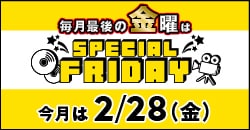 毎月最後の金曜は

SPECIAL FRIDAY

今月は 2/28（金）